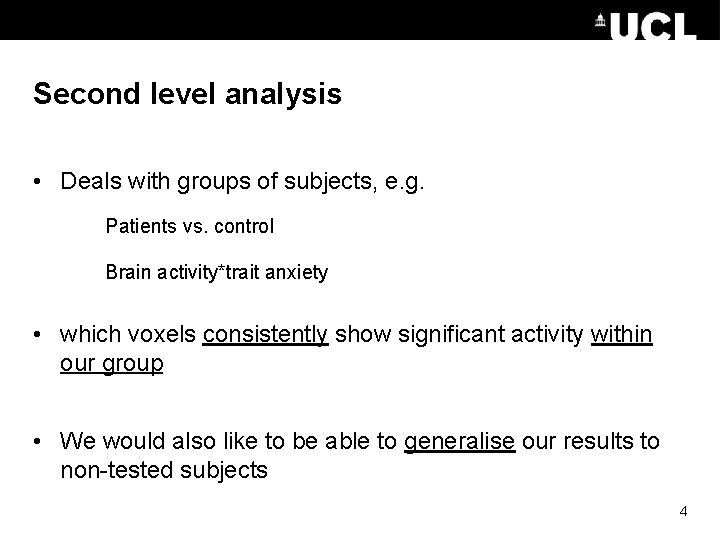 UCL

Second level analysis

• Deals with groups of subjects, e.g.

Patients vs. control

Brain activity*trait anxiety

• which voxels consistently show significant activity within our group

• We would also like to be able to generalise our results to non-tested subjects

4